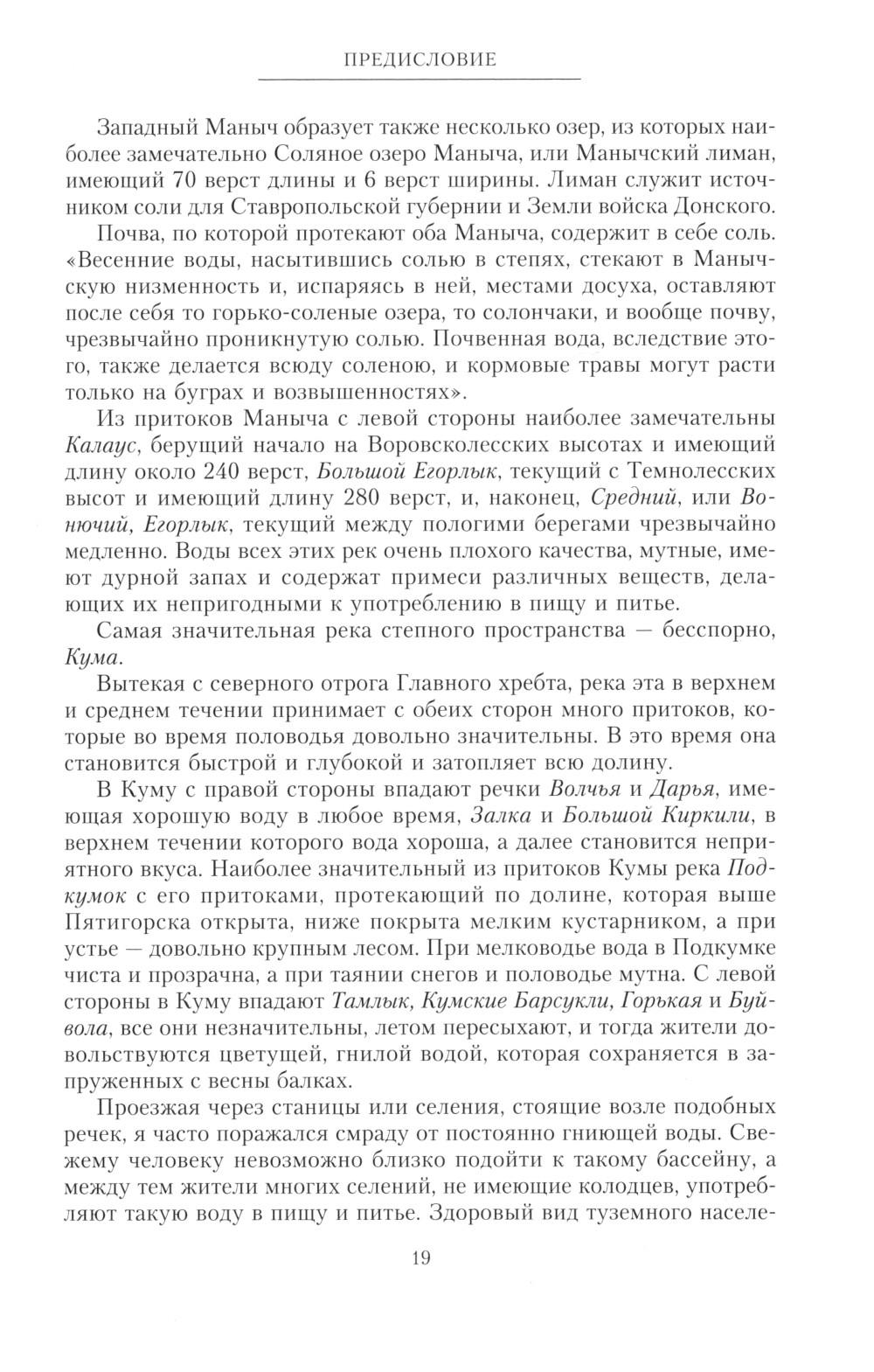 ПРЕДИСЛОВИЕ

Западный Маныч образует также несколько озер, из которых наиболее замечательно Соляное озеро Маныча, или Манычский лиман, имеющий 70 верст длины и 6 верст ширины. Лиман служит источником соли для Ставропольской губернии и Земли войска Донского.

Почва, по которой протекают оба Маныча, содержит в себе соль. «Весенние воды, насытившись солью в степях, стекают в Манычскую низменность и, испаряясь в ней, местами досуха, оставляют после себя то горько-соленые озера, то солончаки, и вообще почву, чрезвычайно проникнутую солью. Почвенная вода, вследствие этого, также делается всюду соленою, и кормовые травы могут расти только на буграх и возвышенностях».

Из притоков Маныча с левой стороны наиболее замечательны Калаус, берущий начало на Воровсколесских высотах и имеющий длину около 240 верст, Большой Егорлык, текущий с Темнолесских высот и имеющий длину 280 верст, и, наконец, Средний, или Вонючий, Егорлык, текущий между пологими берегами чрезвычайно медленно. Воды всех этих рек очень плохого качества, мутные, имеют дурной запах и содержат примеси различных веществ, делающих их непригодными к употреблению в пищу и питье.

Самая значительная река степного пространства — бесспорно, Кума.

Вытекая с северного отрога Главного хребта, река эта в верхнем и среднем течении принимает с обеих сторон много притоков, которые во время половодья довольно значительны. В это время она становится быстрой и глубокой и затопляет всю долину.

В Куму с правой стороны впадают речки Волчья и Дарья, имеющая хорошую воду в любое время, Залка и Большой Киркили, в верхнем течении которого вода хороша, а далее становится неприятного вкуса. Наиболее значительный из притоков Кумы река Подкумок с его притоками, протекающий по долине, которая выше Пятигорска открыта, ниже покрыта мелким кустарником, а при устье — довольно крупным лесом. При мелководье вода в Подкумке чиста и прозрачна, а при таянии снегов и половодье мутна. С левой стороны в Куму впадают Тамлык, Кумские Барсукли, Горькая и Буйвола, все они незначительны, летом пересыхают, и тогда жители довольствуются цветущей, гнилой водой, которая сохраняется в запруженных с весны балках.

Проезжая через станицы или селения, стоящие возле подобных речек, я часто поражался смраду от постоянно гниющей воды. Свежему человеку невозможно близко подойти к такому бассейну, а между тем жители многих селений, не имеющие колодцев, употребляют такую воду в пищу и питье. Здоровый вид туземного населе-

19